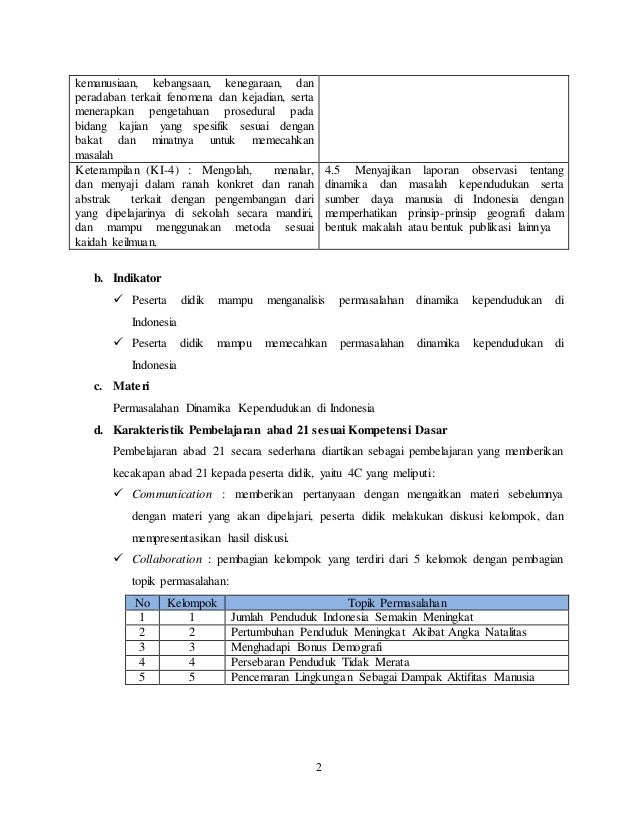 | | |
|---|---|
| kemanusiaan, kebangsaan, kenegaraan, dan peradaban terkait fenomena dan kejadian, serta menerapkan pengetahuan prosedural pada bidang kajian yang spesifik sesuai dengan bakat dan minatnya untuk memecahkan masalah | |
| Keterampilan (KI-4) : Mengolah, menalar, dan menyaji dalam ranah konkret dan ranah abstrak terkait dengan pengembangan dari yang dipelajarinya di sekolah secara mandiri, dan mampu menggunakan metoda sesuai kaidah keilmuan. | 4.5 Menyajikan laporan observasi tentang dinamika dan masalah kependudukan serta sumber daya manusia di Indonesia dengan memperhatikan prinsip-prinsip geografi dalam bentuk makalah atau bentuk publikasi lainnya |

b. Indikator

✓ Peserta didik mampu menganalisis permasalahan dinamika kependudukan di Indonesia

✓ Peserta didik mampu memecahkan permasalahan dinamika kependudukan di Indonesia

c. Materi

Permasalahan Dinamika Kependudukan di Indonesia

d. Karakteristik Pembelajaran abad 21 sesuai Kompetensi Dasar

Pembelajaran abad 21 secara sederhana diartikan sebagai pembelajaran yang memberikan kecakapan abad 21 kepada peserta didik, yaitu 4C yang meliputi:

✓ Communication : memberikan pertanyaan dengan mengaitkan materi sebelumnya dengan materi yang akan dipelajari, peserta didik melakukan diskusi kelompok, dan mempresentasikan hasil diskusi.

✓ Collaboration : pembagian kelompok yang terdiri dari 5 kelomok dengan pembagian topik permasalahan:

| No | Kelompok | Topik Permasalahan |
|---|---|---|
| 1 | 1 | Jumlah Penduduk Indonesia Semakin Meningkat |
| 2 | 2 | Pertumbuhan Penduduk Meningkat Akibat Angka Natalitas |
| 3 | 3 | Menghadapi Bonus Demografi |
| 4 | 4 | Persebaran Penduduk Tidak Merata |
| 5 | 5 | Pencemaran Lingkungan Sebagai Dampak Aktifitas Manusia |

2